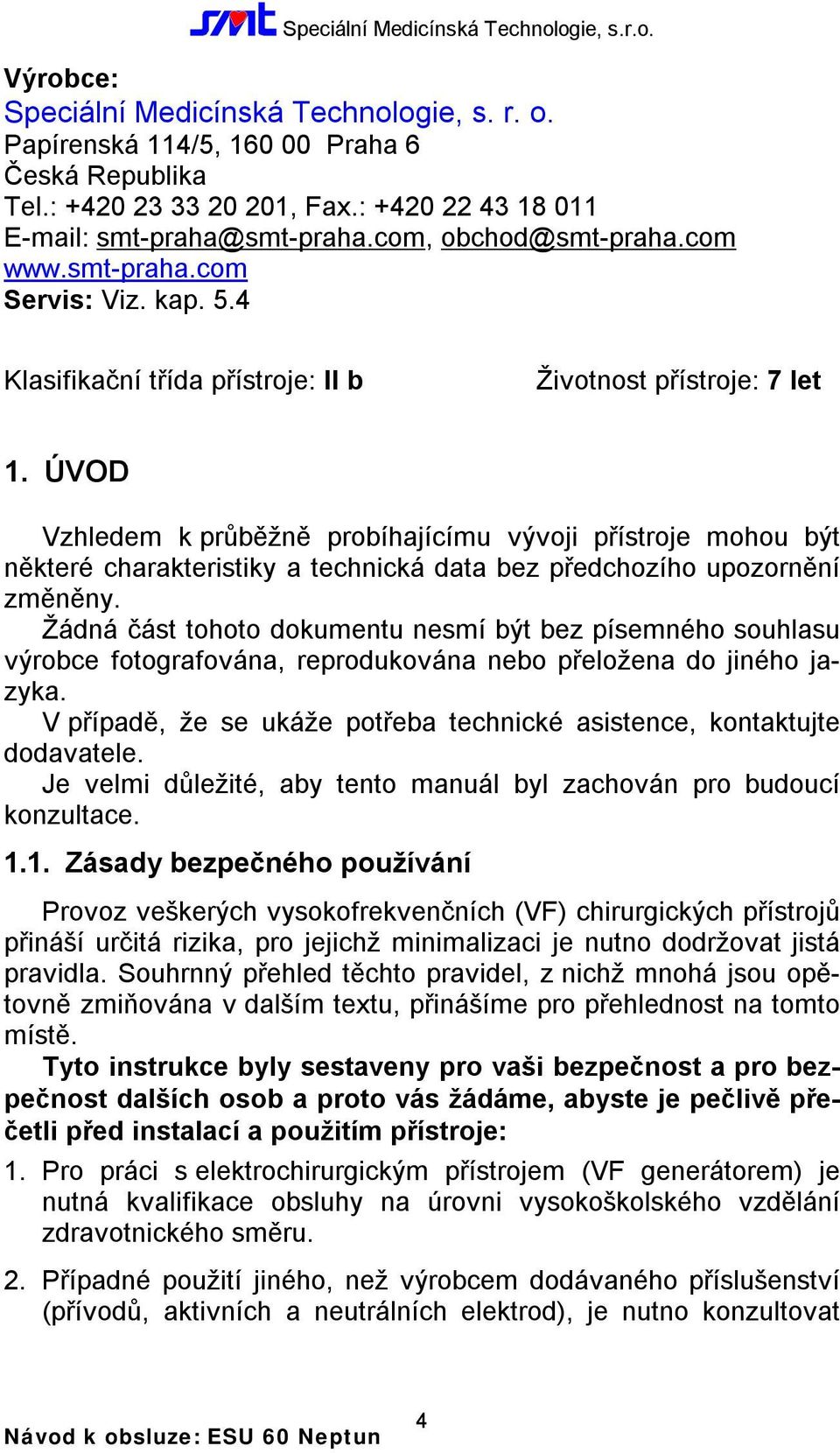 smt Speciální Medicínská Technologie, s.r.o.

Výrobce:
Speciální Medicínská Technologie, s. r. o.
Papírenská 114/5, 160 00 Praha 6
Česká Republika
Tel.: +420 23 33 20 201, Fax.: +420 22 43 18 011
E-mail: smt-praha@smt-praha.com, obchod@smt-praha.com
www.smt-praha.com
Servis: Viz. kap. 5.4

Klasifikační třída přístroje: II b

Životnost přístroje: 7 let

1. ÚVOD

Vzhledem k průběžně probíhajícímu vývoji přístroje mohou být některé charakteristiky a technická data bez předchozího upozornění změněny.

Žádná část tohoto dokumentu nesmí být bez písemného souhlasu výrobce fotografována, reprodukována nebo přeložena do jiného jazyka.

V případě, že se ukáže potřeba technické asistence, kontaktujte dodavatele.

Je velmi důležité, aby tento manuál byl zachován pro budoucí konzultace.

1.1. Zásady bezpečného používání

Provoz veškerých vysokofrekvenčních (VF) chirurgických přístrojů přináší určitá rizika, pro jejichž minimalizaci je nutno dodržovat jistá pravidla. Souhrnný přehled těchto pravidel, z nichž mnohá jsou opětovně zmiňována v dalším textu, přinášíme pro přehlednost na tomto místě.

Tyto instrukce byly sestaveny pro vaši bezpečnost a pro bezpečnost dalších osob a proto vás žádáme, abyste je pečlivě přečetli před instalací a použitím přístroje:

1. Pro práci s elektrochirurgickým přístrojem (VF generátorem) je nutná kvalifikace obsluhy na úrovni vysokoškolského vzdělání zdravotnického směru.

2. Případné použití jiného, než výrobcem dodávaného příslušenství (přívodů, aktivních a neutrálních elektrod), je nutno konzultovat

Návod k obsluze: ESU 60 Neptun

4